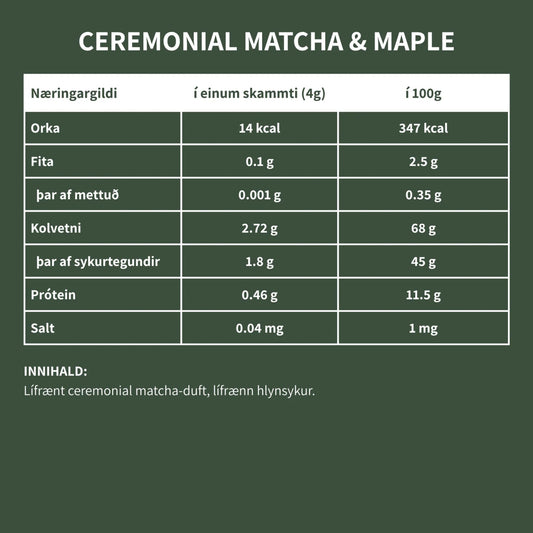 CEREMONIAL MATCHA & MAPLE

| Næringargildi | í einum skammti (4g) | í 100g |
|---|---|---|
| Orka | 14 kcal | 347 kcal |
| Fita | 0.1 g | 2.5 g |
| þar af mettuð | 0.001 g | 0.35 g |
| Kolvetni | 2.72 g | 68 g |
| þar af sykurtegundir | 1.8 g | 45 g |
| Prótein | 0.46 g | 11.5 g |
| Salt | 0.04 mg | 1 mg |

INNIHALD:
Lífrænt ceremonial matcha-duft, lífrænn hlynsykur.